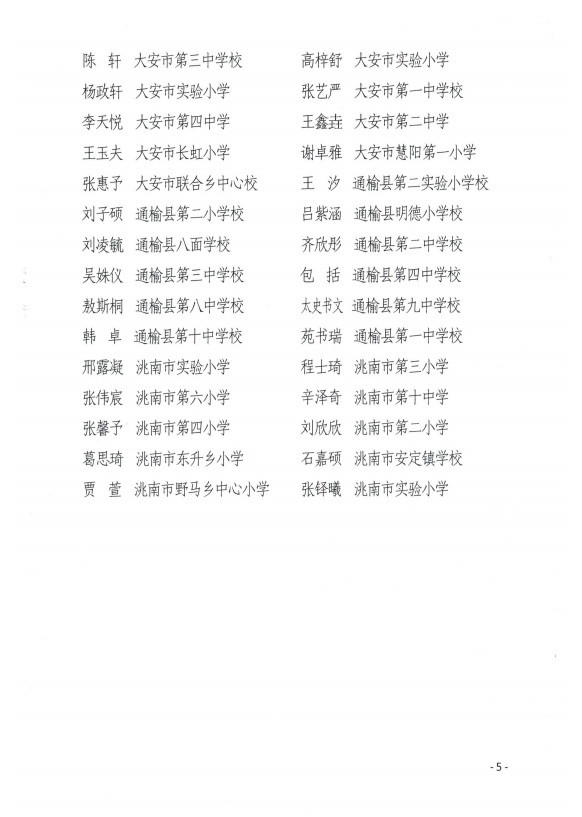 陈 轩 大安市第三中学校
杨政轩 大安市实验小学
李天悦 大安市第四中学
王玉夫 大安市长虹小学
张惠予 大安市联合乡中心校
刘子硕 通榆县第二小学校
刘凌毓 通榆县八面学校
吴姝仪 通榆县第三中学校
敖斯桐 通榆县第八中学校
韩 卓 通榆县第十中学校
邢露凝 洮南市实验小学
张伟宸 洮南市第六小学
张馨予 洮南市第四小学
葛思琦 洮南市东升乡小学
贾 萱 洮南市野马乡中心小学

高梓舒 大安市实验小学
张艺严 大安市第一中学校
王鑫垚 大安市第二中学
谢卓雅 大安市慧阳第一小学
王 汐 通榆县第二实验小学校
吕紫涵 通榆县明德小学校
齐欣彤 通榆县第二中学校
包 括 通榆县第四中学校
太史书文 通榆县第九中学校
苑书瑞 通榆县第一中学校
程士琦 洮南市第三小学
辛泽奇 洮南市第十中学
刘欣欣 洮南市第二小学
石嘉硕 洮南市安定镇学校
张铎曦 洮南市实验小学

- 5 -